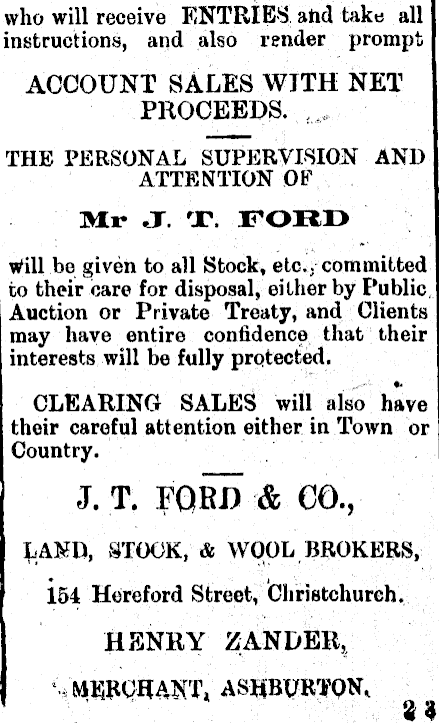 who will receive ENTRIES and take all instructions, and also render prompt

ACCOUNT SALES WITH NET PROCEEDS.

THE PERSONAL SUPERVISION AND ATTENTION OF

Mr J. T. FORD

will be given to all Stock, etc., committed to their care for disposal, either by Public Auction or Private Treaty, and Clients may have entire confidence that their interests will be fully protected.

CLEARING SALES will also have their careful attention either in Town or Country.

J. T. FORD & CO.,

LAND, STOCK, & WOOL BROKERS,

154 Hereford Street, Christchurch.

HENRY ZANDER,

MERCHANT, ASHBURTON.

23